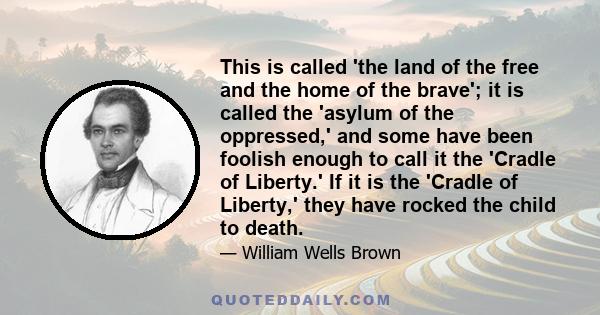 This is called 'the land of the free and the home of the brave'; it is called the 'asylum of the oppressed,' and some have been foolish enough to call it the 'Cradle of Liberty.' If it is the 'Cradle of Liberty,' they have rocked the child to death.

— William Wells Brown

QUOTEDDAILY.COM